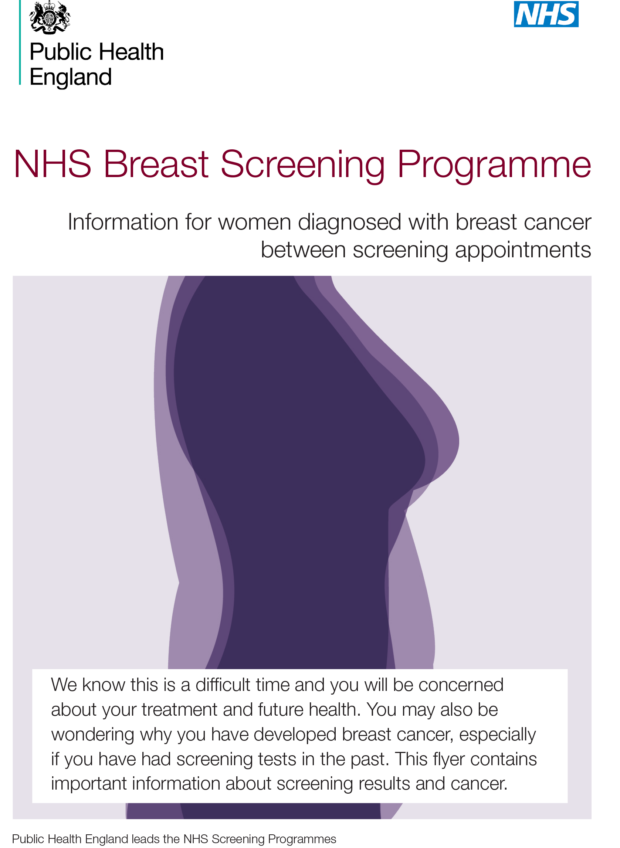 Public Health England

NHS

NHS Breast Screening Programme

Information for women diagnosed with breast cancer between screening appointments

We know this is a difficult time and you will be concerned about your treatment and future health. You may also be wondering why you have developed breast cancer, especially if you have had screening tests in the past. This flyer contains important information about screening results and cancer.

Public Health England leads the NHS Screening Programmes